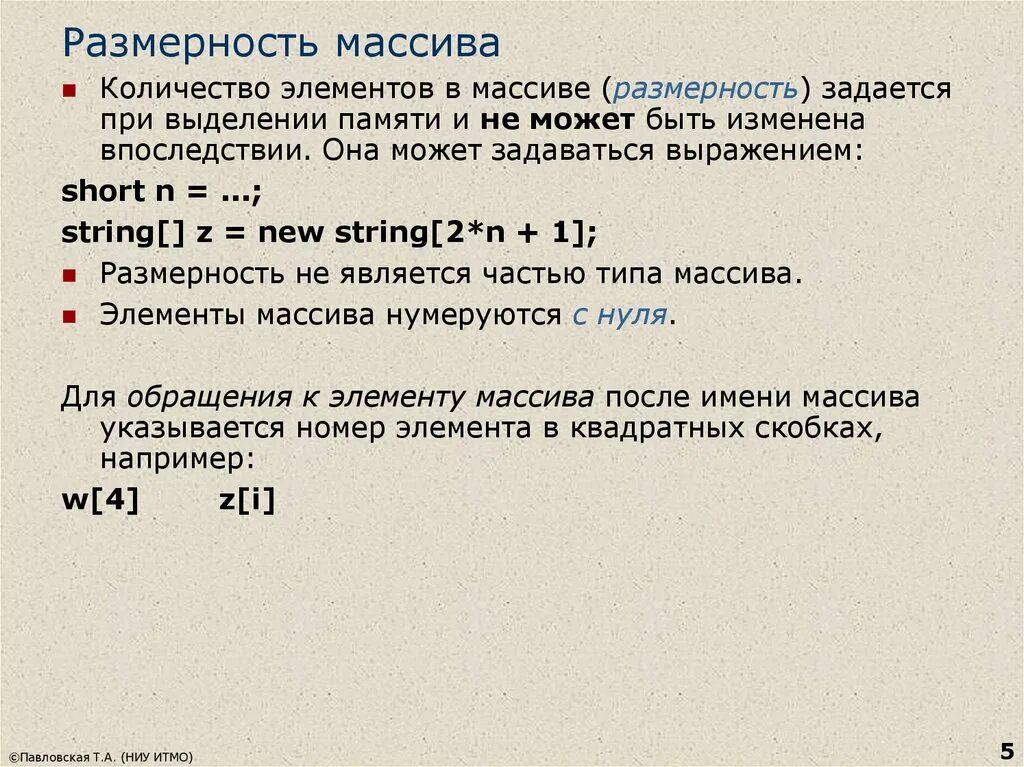 Размерность массива

Количество элементов в массиве (размерность) задается при выделении памяти и не может быть изменена впоследствии. Она может задаваться выражением:

short n = ...;

string[] z = new string[2*n + 1];

Размерность не является частью типа массива.

Элементы массива нумеруются с нуля.

Для обращения к элементу массива после имени массива указывается номер элемента в квадратных скобках, например:

w[4]   z[i]

©Павловская Т.А. (НИУ ИТМО)

5